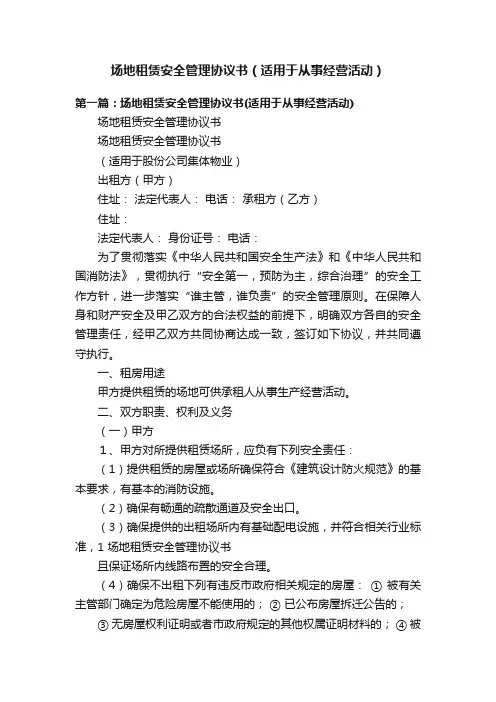 场地租赁安全管理协议书（适用于从事经营活动）

第一篇：场地租赁安全管理协议书(适用于从事经营活动)

场地租赁安全管理协议书

场地租赁安全管理协议书

（适用于股份公司集体物业）

出租方（甲方）

住址： 法定代表人： 电话： 承租方（乙方）

住址：

法定代表人： 身份证号： 电话：

为了贯彻落实《中华人民共和国安全生产法》和《中华人民共和国消防法》，贯彻执行“安全第一，预防为主，综合治理”的安全工作方针，进一步落实“谁主管，谁负责”的安全管理原则。在保障人身和财产安全及甲乙双方的合法权益的前提下，明确双方各自的安全管理责任，经甲乙双方共同协商达成一致，签订如下协议，并共同遵守执行。

一、租房用途

甲方提供租赁的场地可供承租人从事生产经营活动。

二、双方职责、权利及义务

（一）甲方

1、甲方对所提供租赁场所，应负有下列安全责任：

（1）提供租赁的房屋或场所确保符合《建筑设计防火规范》的基本要求，有基本的消防设施。

（2）确保有畅通的疏散通道及安全出口。

（3）确保提供的出租场所内有基础配电设施，并符合相关行业标准，1 场地租赁安全管理协议书

且保证场所内线路布置的安全合理。

（4）确保不出租下列有违反市政府相关规定的房屋： ① 被有关主管部门确定为危险房屋不能使用的； ② 已公布房屋拆迁公告的； ③ 无房屋权利证明或者市政府规定的其他权属证明材料的； ④ 被